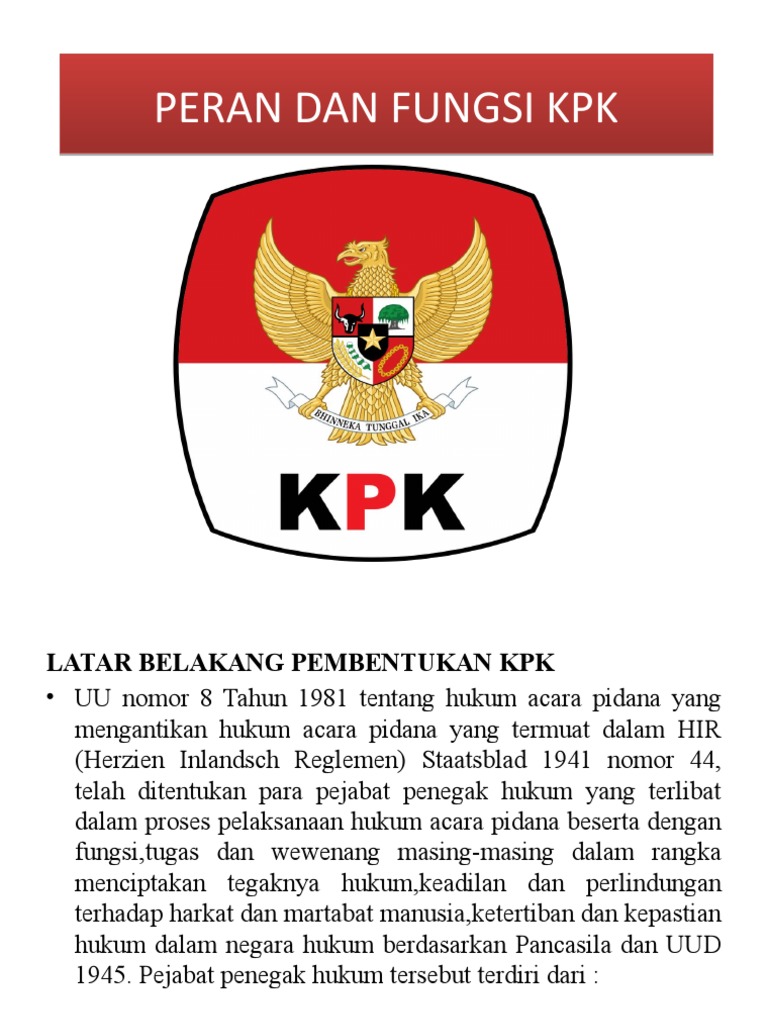 PERAN DAN FUNGSI KPK

BHINNEKA TUNGGAL IKA

KPK

LATAR BELAKANG PEMBENTUKAN KPK

• UU nomor 8 Tahun 1981 tentang hukum acara pidana yang mengantikan hukum acara pidana yang termuat dalam HIR (Herzien Inlandsch Reglemen) Staatsblad 1941 nomor 44, telah ditentukan para pejabat penegak hukum yang terlibat dalam proses pelaksanaan hukum acara pidana beserta dengan fungsi,tugas dan wewenang masing-masing dalam rangka menciptakan tegaknya hukum,keadilan dan perlindungan terhadap harkat dan martabat manusia,ketertiban dan kepastian hukum dalam negara hukum berdasarkan Pancasila dan UUD 1945. Pejabat penegak hukum tersebut terdiri dari :